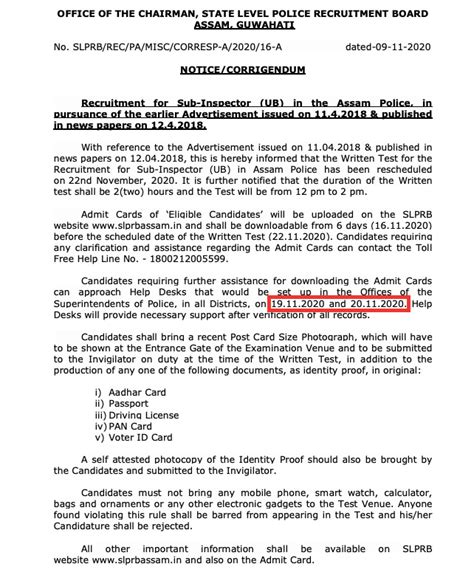 OFFICE OF THE CHAIRMAN, STATE LEVEL POLICE RECRUITMENT BOARD
ASSAM, GUWAHATI

No. SLPRB/REC/PA/MISC/CORRESP-A/2020/16-A dated-09-11-2020

NOTICE/CORRIGENDUM

Recruitment for Sub-Inspector (UB) in the Assam Police, in pursuance of the earlier Advertisement issued on 11.4.2018 & published in news papers on 12.4.2018.

With reference to the Advertisement issued on 11.04.2018 & published in news papers on 12.04.2018, this is hereby informed that the Written Test for the Recruitment for Sub-Inspector (UB) in Assam Police has been rescheduled on 22nd November, 2020. It is further notified that the duration of the Written test shall be 2(two) hours and the Test will be from 12 pm to 2 pm.

Admit Cards of 'Eligible Candidates' will be uploaded on the SLPRB website www.slprbassam.in and shall be downloadable from 6 days (16.11.2020) before the scheduled date of the Written Test (22.11.2020). Candidates requiring any clarification and assistance regarding the Admit Cards can contact the Toll Free Help Line No. - 1800212005599.

Candidates requiring further assistance for downloading the Admit Cards can approach Help Desks that would be set up in the Offices of the Superintendents of Police, in all Districts, on 19.11.2020 and 20.11.2020. Help Desks will provide necessary support after verification of all records.

Candidates shall bring a recent Post Card Size Photograph, which will have to be shown at the Entrance Gate of the Examination Venue and to be submitted to the Invigilator on duty at the time of the Written Test, in addition to the production of any one of the following documents, as identity proof, in original:

i) Aadhar Card
ii) Passport
iii) Driving License
iv) PAN Card
v) Voter ID Card

A self attested photocopy of the Identity Proof should also be brought by the Candidates and submitted to the Invigilator.

Candidates must not bring any mobile phone, smart watch, calculator, bags and ornaments or any other electronic gadgets to the Test Venue. Anyone found violating this rule shall be barred from appearing in the Test and his/her Candidature shall be rejected.

All other important information shall be available on SLPRB website www.slprbassam.in and also on the Admit Card.